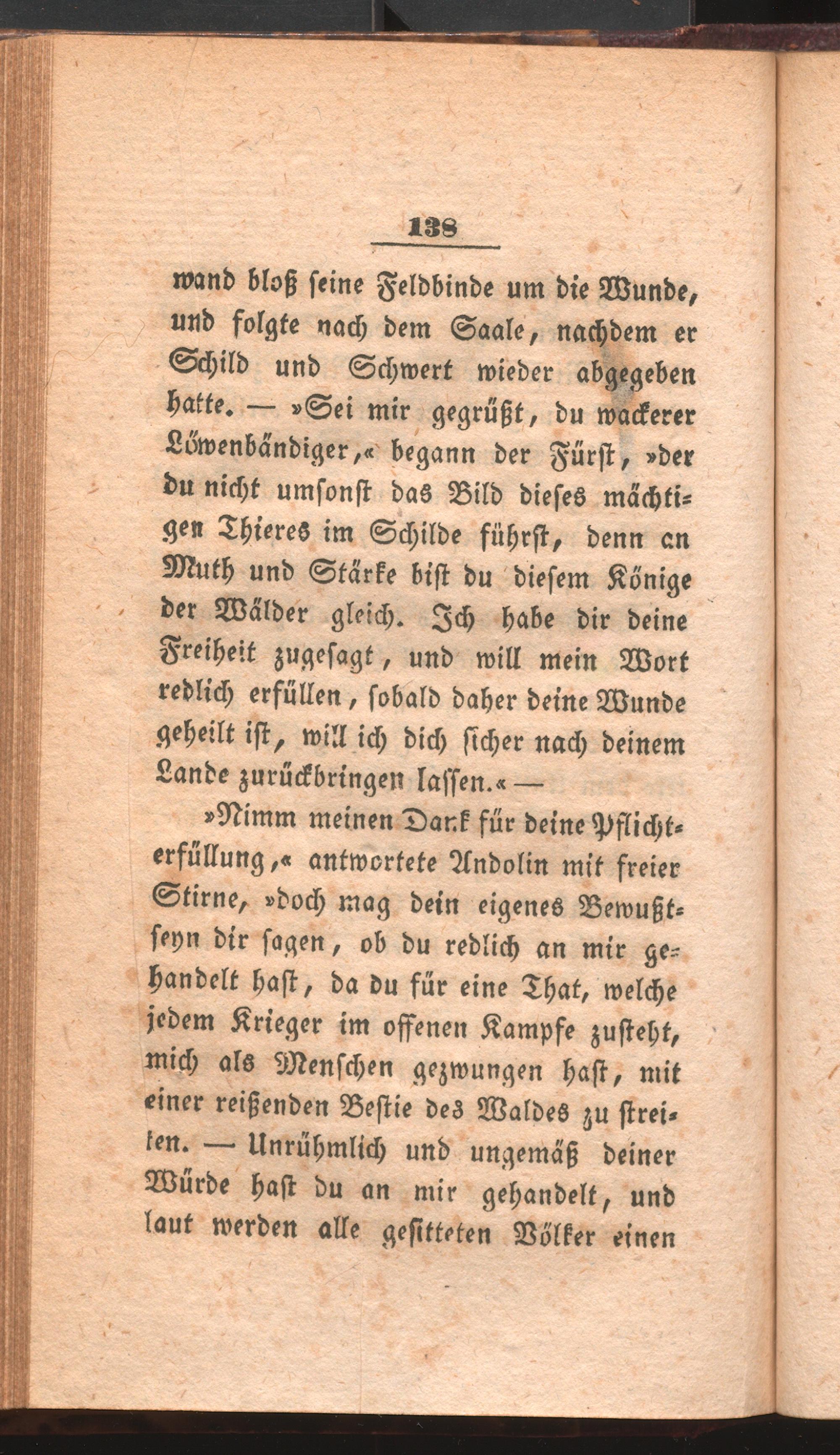 138

wand bloß seine Feldbinde um die Wunde, und folgte nach dem Saale, nachdem er Schild und Schwert wieder abgegeben hatte. — »Sei mir gegrüßt, du wackerer Löwenbändiger,« begann der Fürst, »der du nicht umsonst das Bild dieses mächtigen Thieres im Schilde führst, denn an Muth und Stärke bist du diesem Könige der Wälder gleich. Ich habe dir deine Freiheit zugesagt, und will mein Wort redlich erfüllen, sobald daher deine Wunde geheilt ist, will ich dich sicher nach deinem Lande zurückbringen lassen.« —

»Nimm meinen Dank für deine Pflichterfüllung,« antwortete Andolin mit freier Stirne, »doch mag dein eigenes Bewußtseyn dir sagen, ob du redlich an mir gehandelt hast, da du für eine That, welche jedem Krieger im offenen Kampfe zusteht, mich als Menschen gezwungen hast, mit einer reißenden Bestie des Waldes zu streiten. — Unrühmlich und ungemäß deiner Würde hast du an mir gehandelt, und laut werden alle gesitteten Völker einen